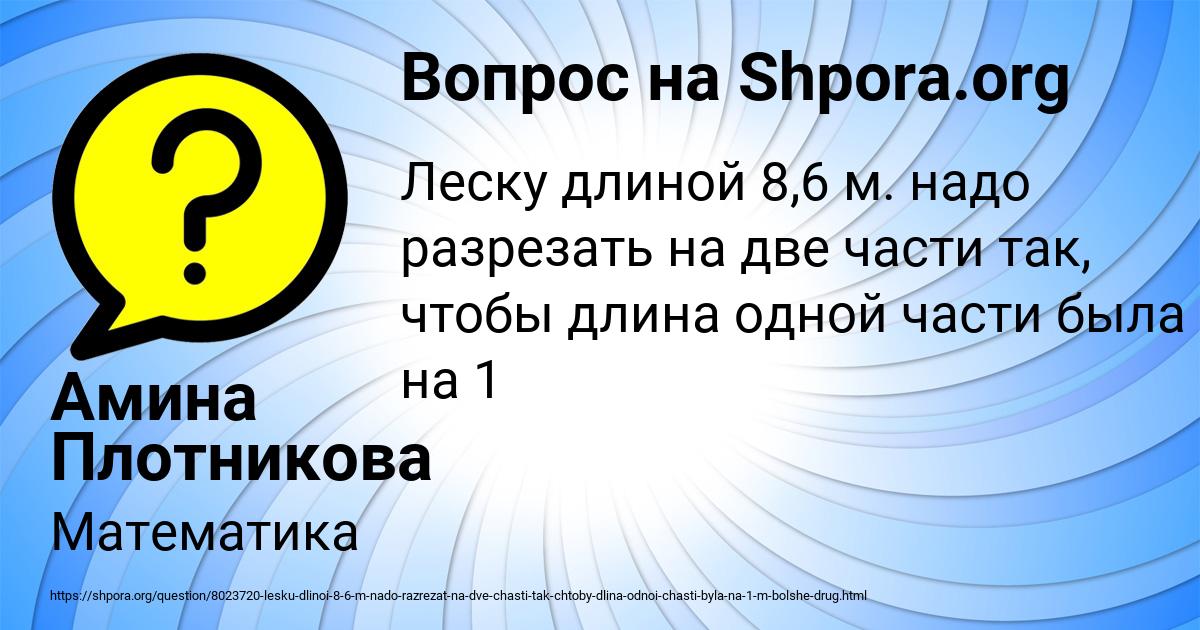 Вопрос на Shpora.org

Леску длиной 8,6 м. надо разрезать на две части так, чтобы длина одной части была на 1

Амина Плотникова

Математика

https://shpora.org/question/8023720-lesku-dlinoi-8-6-m-nado-razrezat-na-dve-chasti-tak-chtoby-dlina-odnoi-chasti-byla-na-1-m-bolshe-drug.html